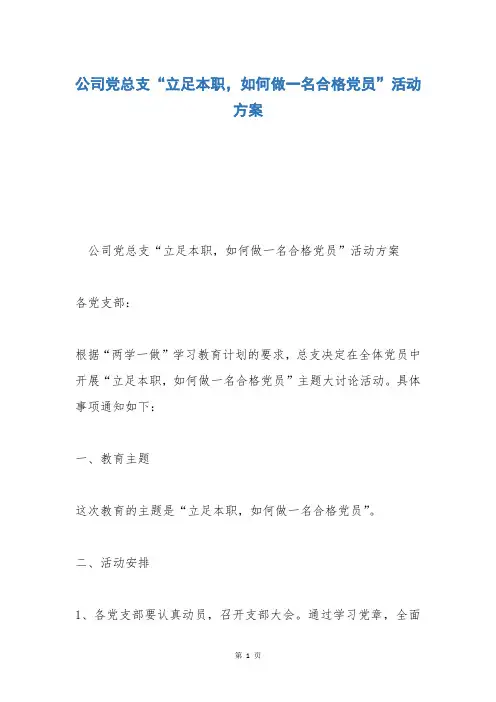 公司党总支“立足本职，如何做一名合格党员”活动方案

公司党总支“立足本职，如何做一名合格党员”活动方案

各党支部：

根据“两学一做”学习教育计划的要求，总支决定在全体党员中开展“立足本职，如何做一名合格党员”主题大讨论活动。具体事项通知如下：

一、教育主题

这次教育的主题是“立足本职，如何做一名合格党员”。

二、活动安排

1、各党支部要认真动员，召开支部大会。通过学习党章，全面

第 1 页